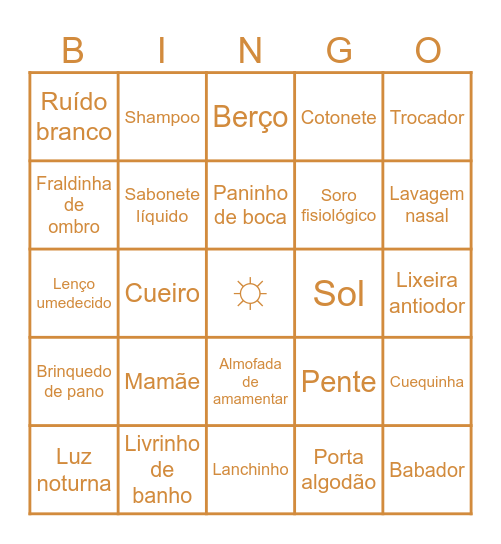 | B | I | N | G | O |
|---|---|---|---|---|
| Ruído branco | Shampoo | Berço | Cotonete | Trocador |
| Fraldinha de ombro | Sabonete líquido | Paninho de boca | Soro fisiológico | Lavagem nasal |
| Lenço umedecido | Cueiro | ☼ | Sol | Lixeira antiodor |
| Brinquedo de pano | Mamãe | Almofada de amamentar | Pente | Cuequinha |
| Luz noturna | Livrinho de banho | Lanchinho | Porta algodão | Babador |